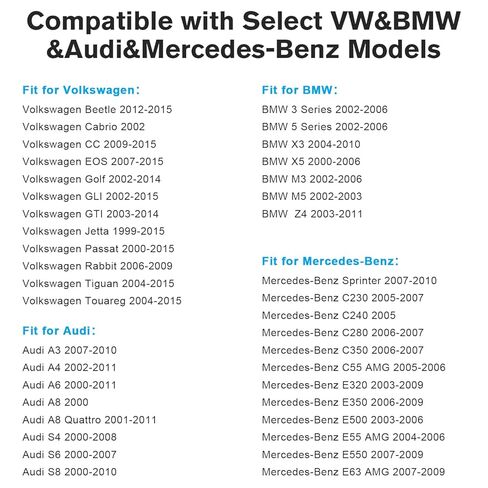 Compatible with Select VW&BMW &Audi&Mercedes-Benz Models

Fit for Volkswagen:
Volkswagen Beetle 2012-2015
Volkswagen Cabrio 2002
Volkswagen CC 2009-2015
Volkswagen EOS 2007-2015
Volkswagen Golf 2002-2014
Volkswagen GLI 2002-2015
Volkswagen GTI 2003-2014
Volkswagen Jetta 1999-2015
Volkswagen Passat 2000-2015
Volkswagen Rabbit 2006-2009
Volkswagen Tiguan 2004-2015
Volkswagen Touareg 2004-2015

Fit for Audi:
Audi A3 2007-2010
Audi A4 2002-2011
Audi A6 2000-2011
Audi A8 2000
Audi A8 Quattro 2001-2011
Audi S4 2000-2008
Audi S6 2000-2007
Audi S8 2000-2010

Fit for BMW:
BMW 3 Series 2002-2006
BMW 5 Series 2002-2006
BMW X3 2004-2010
BMW X5 2000-2006
BMW M3 2002-2006
BMW M5 2002-2003
BMW Z4 2003-2011

Fit for Mercedes-Benz:
Mercedes-Benz Sprinter 2007-2010
Mercedes-Benz C230 2005-2007
Mercedes-Benz C240 2005
Mercedes-Benz C280 2006-2007
Mercedes-Benz C350 2006-2007
Mercedes-Benz C55 AMG 2005-2006
Mercedes-Benz E320 2003-2009
Mercedes-Benz E350 2006-2009
Mercedes-Benz E500 2003-2006
Mercedes-Benz E55 AMG 2004-2006
Mercedes-Benz E550 2007-2009
Mercedes-Benz E63 AMG 2007-2009